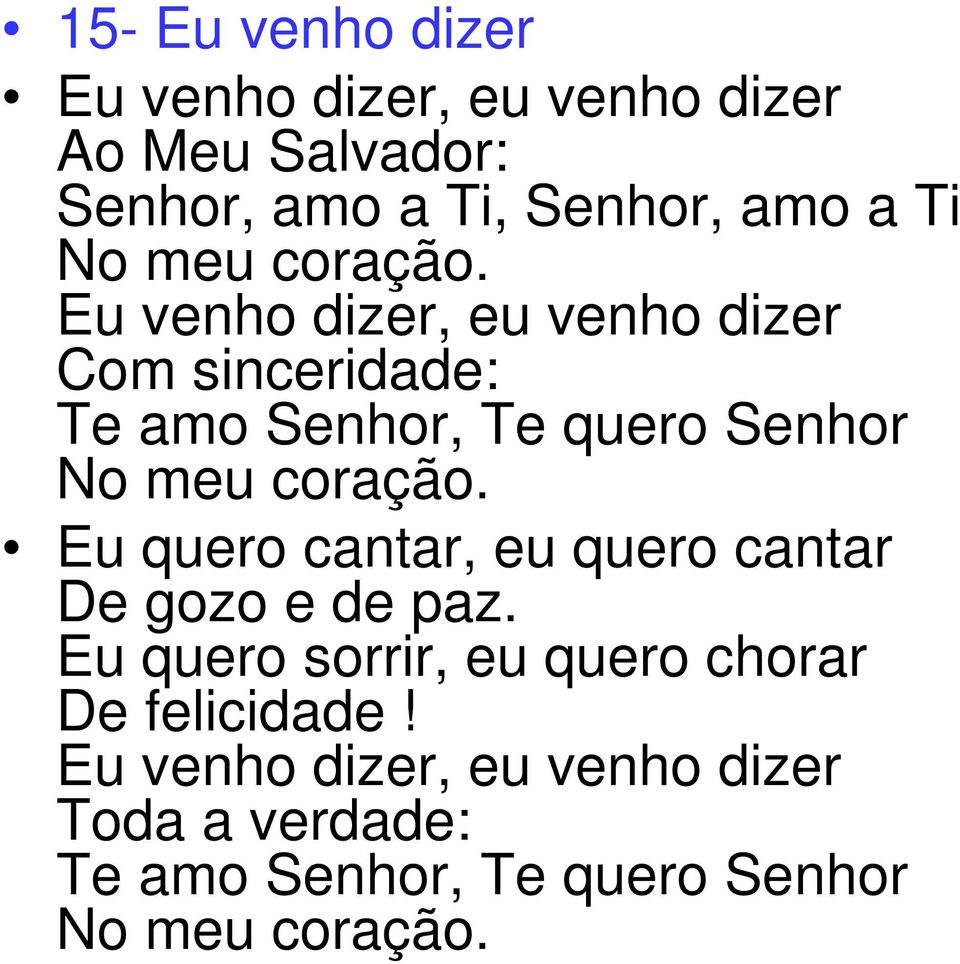 • 15- Eu venho dizer

• Eu venho dizer, eu venho dizer
Ao Meu Salvador:
Senhor, amo a Ti, Senhor, amo a Ti
No meu coração.
Eu venho dizer, eu venho dizer
Com sinceridade:
Te amo Senhor, Te quero Senhor
No meu coração.

• Eu quero cantar, eu quero cantar
De gozo e de paz.
Eu quero sorrir, eu quero chorar
De felicidade !
Eu venho dizer, eu venho dizer
Toda a verdade:
Te amo Senhor, Te quero Senhor
No meu coração.